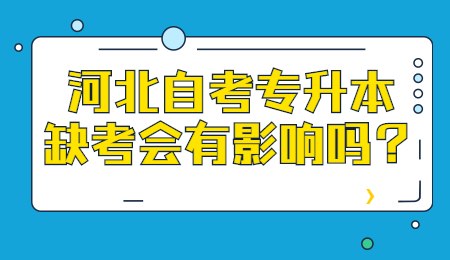 河北自考专升本
缺考会有影响吗？